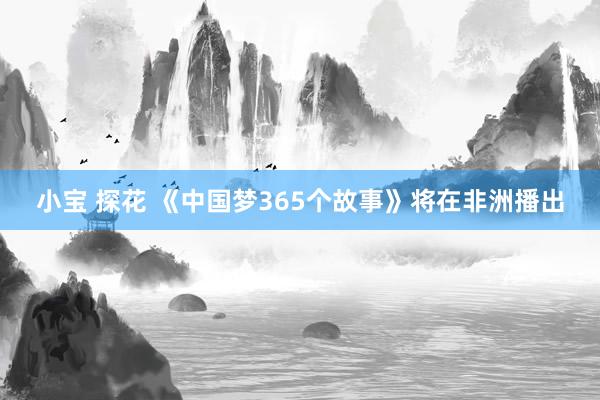 小宝 探花 《中国梦365个故事》将在非洲播出